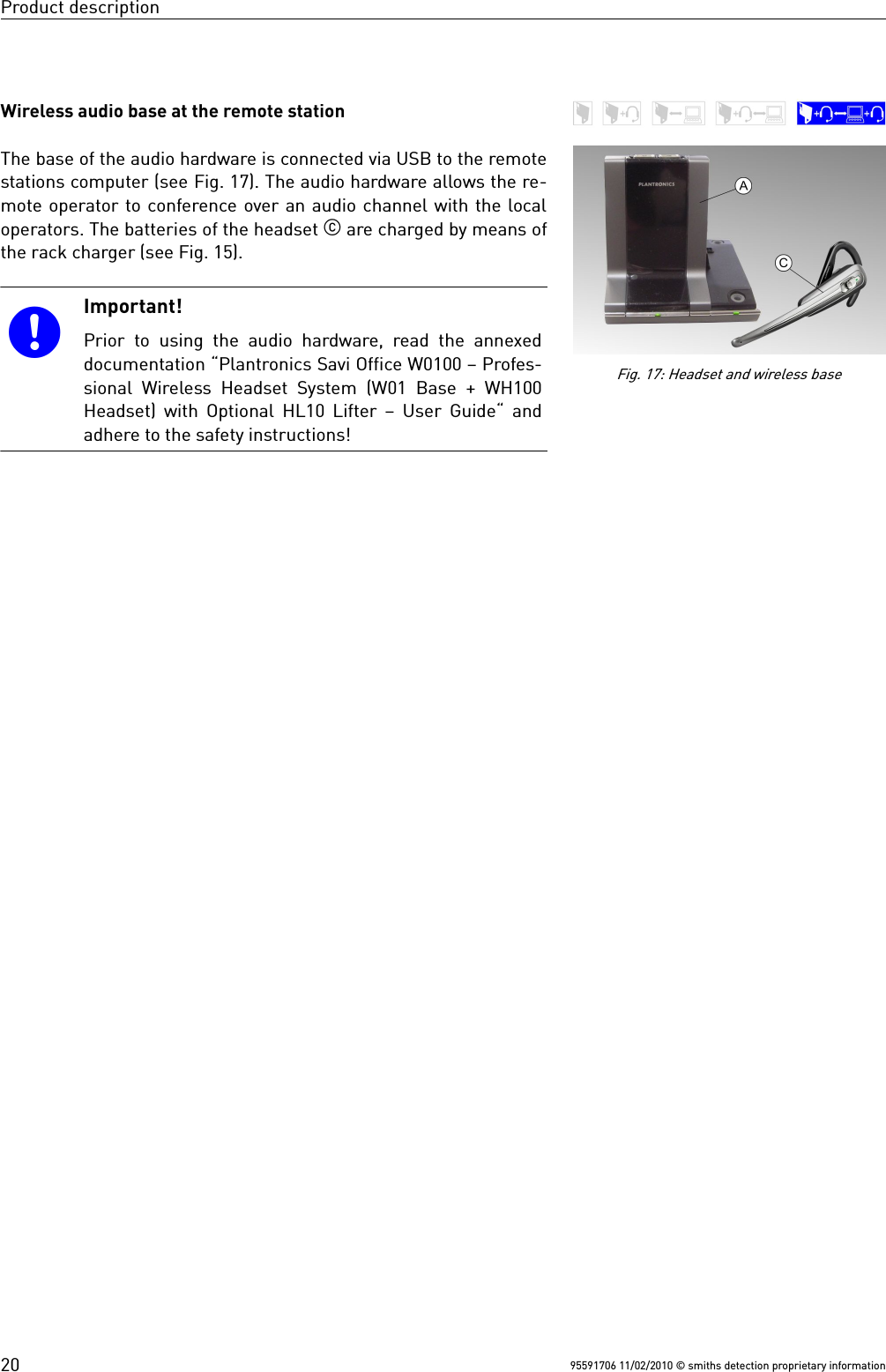 Product description

Wireless audio base at the remote station

The base of the audio hardware is connected via USB to the remote stations computer (see Fig. 17). The audio hardware allows the remote operator to conference over an audio channel with the local operators. The batteries of the headset Ⓒ are charged by means of the rack charger (see Fig. 15).

Important!

Prior to using the audio hardware, read the annexed documentation “Plantronics Savi Office W0100 – Professional Wireless Headset System (W01 Base + WH100 Headset) with Optional HL10 Lifter – User Guide“ and adhere to the safety instructions!

PLANTRONICS

A

C

Fig. 17: Headset and wireless base

20

95591706 11/02/2010 © smiths detection proprietary information